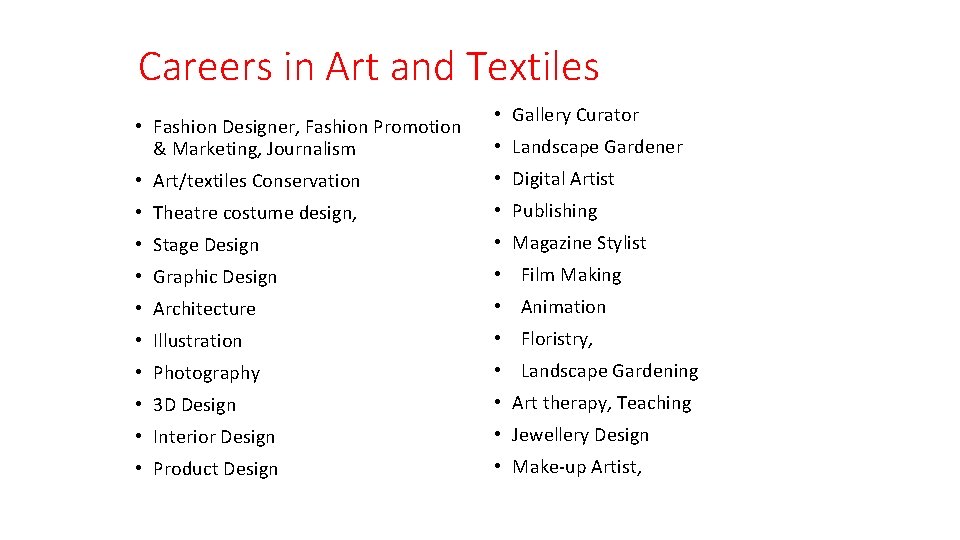 Careers in Art and Textiles

• Fashion Designer, Fashion Promotion & Marketing, Journalism
• Art/textiles Conservation
• Theatre costume design,
• Stage Design
• Graphic Design
• Architecture
• Illustration
• Photography
• 3D Design
• Interior Design
• Product Design

• Gallery Curator
• Landscape Gardener
• Digital Artist
• Publishing
• Magazine Stylist
• Film Making
• Animation
• Floristry,
• Landscape Gardening
• Art therapy, Teaching
• Jewellery Design
• Make-up Artist,